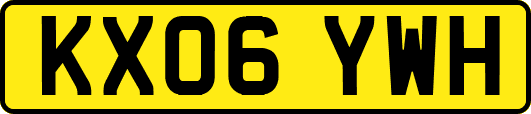 KX06 YWH